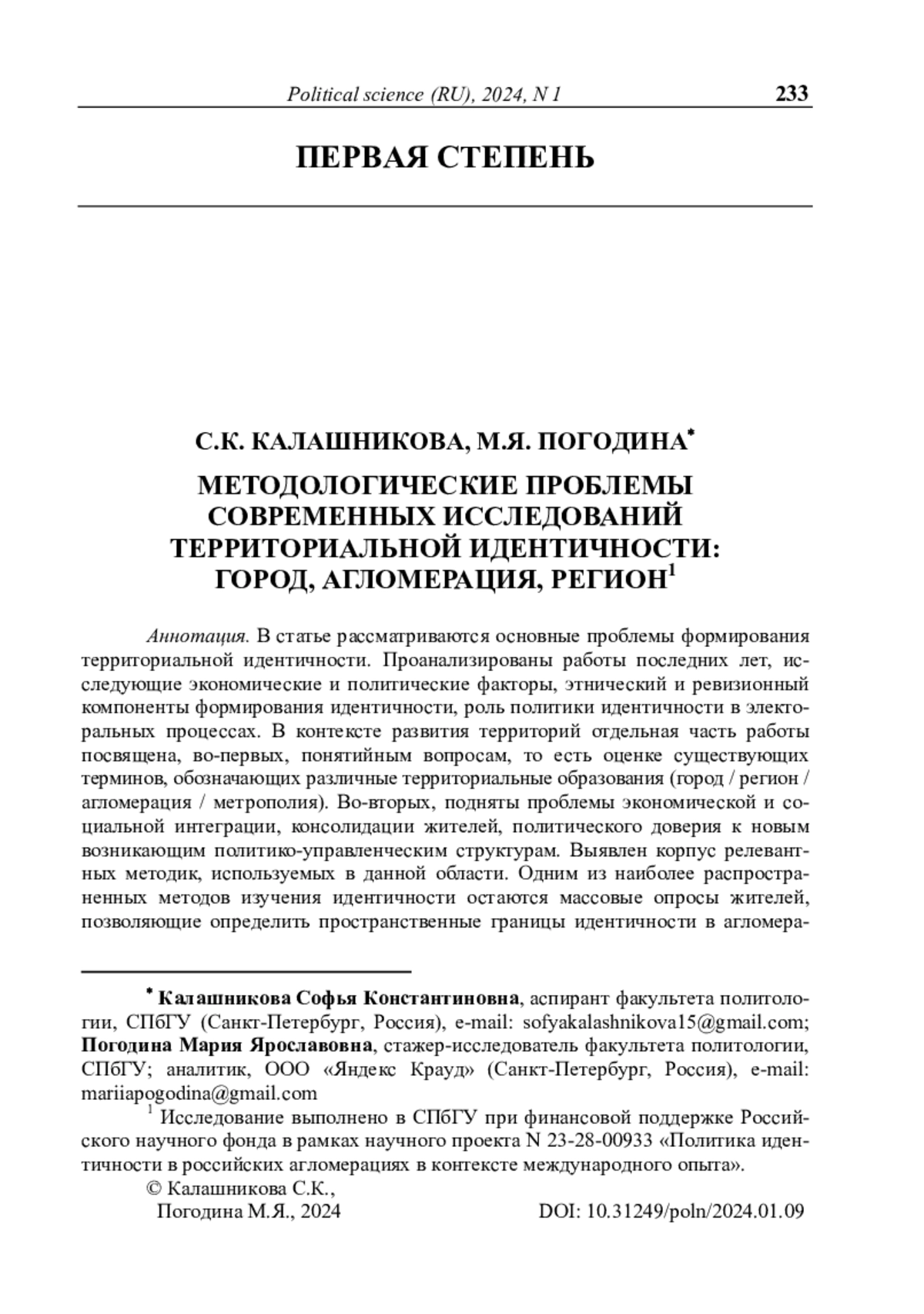 Political science (RU), 2024, N 1 233

ПЕРВАЯ СТЕПЕНЬ

С.К. КАЛАШНИКОВА, М.Я. ПОГОДИНА*

МЕТОДОЛОГИЧЕСКИЕ ПРОБЛЕМЫ СОВРЕМЕННЫХ ИССЛЕДОВАНИЙ ТЕРРИТОРИАЛЬНОЙ ИДЕНТИЧНОСТИ: ГОРОД, АГЛОМЕРАЦИЯ, РЕГИОН$^1$

Аннотация. В статье рассматриваются основные проблемы формирования территориальной идентичности. Проанализированы работы последних лет, исследующие экономические и политические факторы, этнический и ревизионный компоненты формирования идентичности, роль политики идентичности в электоральных процессах. В контексте развития территорий отдельная часть работы посвящена, во-первых, понятийным вопросам, то есть оценке существующих терминов, обозначающих различные территориальные образования (город / регион / агломерация / метрополия). Во-вторых, подняты проблемы экономической и социальной интеграции, консолидации жителей, политического доверия к новым возникающим политико-управленческим структурам. Выявлен корпус релевантных методик, используемых в данной области. Одним из наиболее распространенных методов изучения идентичности остаются массовые опросы жителей, позволяющие определить пространственные границы идентичности в агломера-

* Калашникова Софья Константиновна, аспирант факультета политологии, СПбГУ (Санкт-Петербург, Россия), e-mail: sofyakalashnikova15@gmail.com; Погодина Мария Ярославовна, стажер-исследователь факультета политологии, СПбГУ; аналитик, ООО «Яндекс Крауд» (Санкт-Петербург, Россия), e-mail: mariiapogodina@gmail.com

$^1$ Исследование выполнено в СПбГУ при финансовой поддержке Российского научного фонда в рамках научного проекта N 23-28-00933 «Политика идентичности в российских агломерациях в контексте международного опыта».

© Калашникова С.К., Погодина М.Я., 2024

DOI: 10.31249/poln/2024.01.09